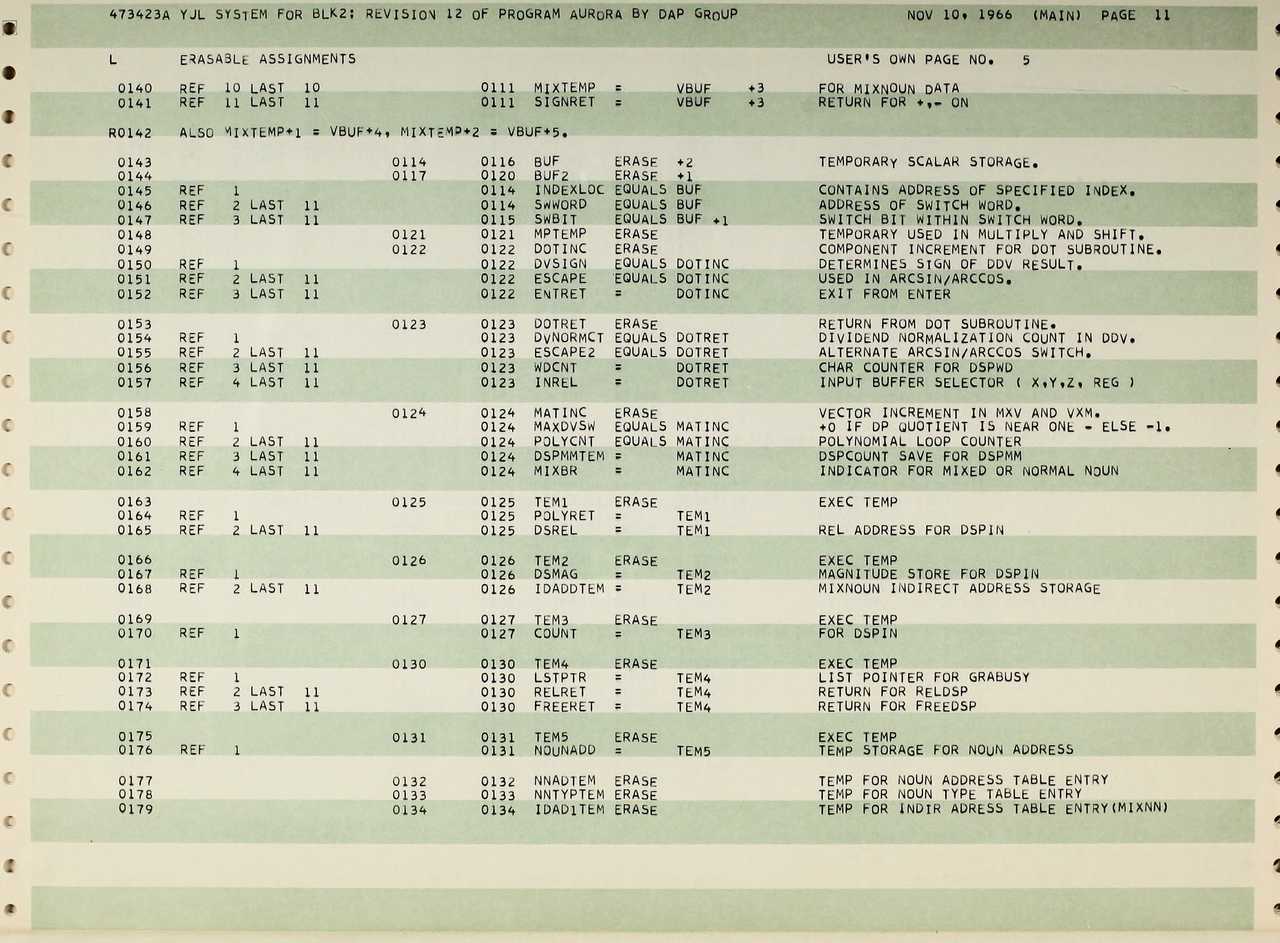 473423A YJL SYSTEM FOR BLK2: REVISION 12 OF PROGRAM AURORA BY DAP GROUP NOV 10, 1966 (MAIN) PAGE 11

L ERASABLE ASSIGNMENTS USER'S OWN PAGE NO. 5

0140 REF 10 LAST 10 0111 MIXTEMP = VBUF +3 FOR MIXNOUN DATA
0141 REF 11 LAST 11 0111 SIGNRET = VBUF +3 RETURN FOR +,- ON

R0142 ALSO MIXTEMP+1 = VBUF+4, MIXTEMP+2 = VBUF+5.

0143 0114 0116 BUF ERASE +2 TEMPORARY SCALAR STORAGE.
0144 0117 0120 BUF2 ERASE +1
0145 REF 1 0114 INDEXLOC EQUALS BUF CONTAINS ADDRESS OF SPECIFIED INDEX.
0146 REF 2 LAST 11 0114 SWWORD EQUALS BUF ADDRESS OF SWITCH WORD.
0147 REF 3 LAST 11 0115 SWBIT EQUALS BUF +1 SWITCH BIT WITHIN SWITCH WORD.
0148 0121 0121 MPTEMP ERASE TEMPORARY USED IN MULTIPLY AND SHIFT.
0149 0122 0122 DOTINC ERASE COMPONENT INCREMENT FOR DOT SUBROUTINE.
0150 REF 1 0122 DVSIGN EQUALS DOTINC DETERMINES SIGN OF DDV RESULT.
0151 REF 2 LAST 11 0122 ESCAPE EQUALS DOTINC USED IN ARCSIN/ARCCOS.
0152 REF 3 LAST 11 0122 ENTRET = DOTINC EXIT FROM ENTER

0153 0123 0123 DOTRET ERASE RETURN FROM DOT SUBROUTINE.
0154 REF 1 0123 DVNORMCT EQUALS DOTRET DIVIDEND NORMALIZATION COUNT IN DDV.
0155 REF 2 LAST 11 0123 ESCAPE2 EQUALS DOTRET ALTERNATE ARCSIN/ARCCOS SWITCH.
0156 REF 3 LAST 11 0123 WDCNT = DOTRET CHAR COUNTER FOR DSPWD
0157 REF 4 LAST 11 0123 INREL = DOTRET INPUT BUFFER SELECTOR ( X,Y,Z, REG )

0158 0124 0124 MATINC ERASE VECTOR INCREMENT IN MXV AND VXM.
0159 REF 1 0124 MAXDVSW EQUALS MATINC +0 IF DP QUOTIENT IS NEAR ONE - ELSE -1.
0160 REF 2 LAST 11 0124 POLYCNT EQUALS MATINC POLYNOMIAL LOOP COUNTER
0161 REF 3 LAST 11 0124 DSPMMTEM = MATINC DSPCOUNT SAVE FOR DSPMM
0162 REF 4 LAST 11 0124 MIXBR = MATINC INDICATOR FOR MIXED OR NORMAL NOUN

0163 0125 0125 TEM1 ERASE EXEC TEMP
0164 REF 1 0125 POLYRET = TEM1
0165 REF 2 LAST 11 0125 DSREL = TEM1 REL ADDRESS FOR DSPIN

0166 0126 0126 TEM2 ERASE EXEC TEMP
0167 REF 1 0126 DSMAG = TEM2 MAGNITUDE STORE FOR DSPIN
0168 REF 2 LAST 11 0126 IDADDTEM = TEM2 MIXNOUN INDIRECT ADDRESS STORAGE

0169 0127 0127 TEM3 ERASE EXEC TEMP
0170 REF 1 0127 COUNT = TEM3 FOR DSPIN

0171 0130 0130 TEM4 ERASE EXEC TEMP
0172 REF 1 0130 LSTPTR = TEM4 LIST POINTER FOR GRABUSY
0173 REF 2 LAST 11 0130 RELRET = TEM4 RETURN FOR RELDSP
0174 REF 3 LAST 11 0130 FREERET = TEM4 RETURN FOR FREEDSP

0175 0131 0131 TEM5 ERASE EXEC TEMP
0176 REF 1 0131 NOUNADD = TEM5 TEMP STORAGE FOR NOUN ADDRESS

0177 0132 0132 NNADTEM ERASE TEMP FOR NOUN ADDRESS TABLE ENTRY
0178 0133 0133 NNTYPTEM ERASE TEMP FOR NOUN TYPE TABLE ENTRY
0179 0134 0134 IDAD1TEM ERASE TEMP FOR INDIR ADRESS TABLE ENTRY(MIXNN)